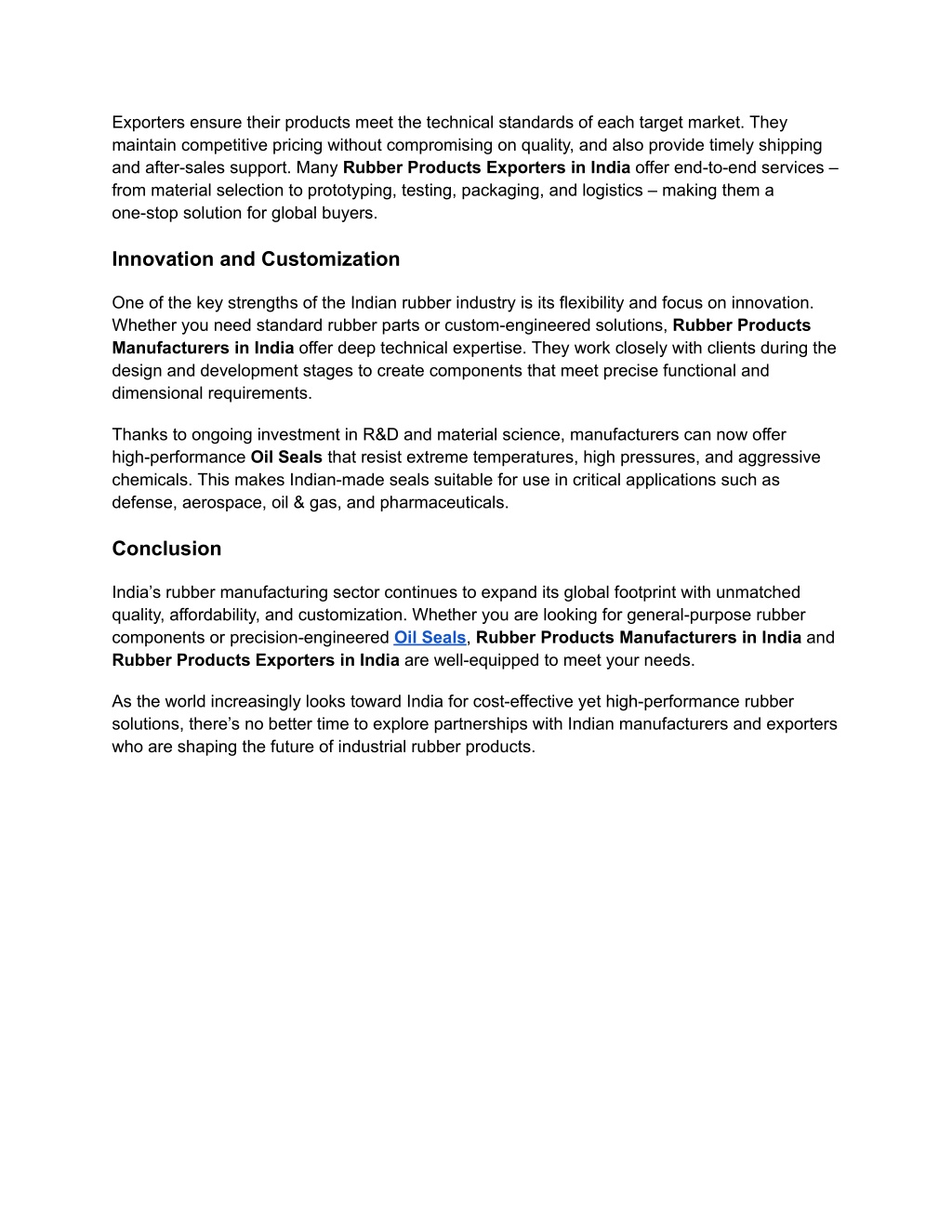 Exporters ensure their products meet the technical standards of each target market. They maintain competitive pricing without compromising on quality, and also provide timely shipping and after-sales support. Many Rubber Products Exporters in India offer end-to-end services – from material selection to prototyping, testing, packaging, and logistics – making them a one-stop solution for global buyers.

Innovation and Customization

One of the key strengths of the Indian rubber industry is its flexibility and focus on innovation. Whether you need standard rubber parts or custom-engineered solutions, Rubber Products Manufacturers in India offer deep technical expertise. They work closely with clients during the design and development stages to create components that meet precise functional and dimensional requirements.

Thanks to ongoing investment in R&D and material science, manufacturers can now offer high-performance Oil Seals that resist extreme temperatures, high pressures, and aggressive chemicals. This makes Indian-made seals suitable for use in critical applications such as defense, aerospace, oil & gas, and pharmaceuticals.

Conclusion

India's rubber manufacturing sector continues to expand its global footprint with unmatched quality, affordability, and customization. Whether you are looking for general-purpose rubber components or precision-engineered Oil Seals, Rubber Products Manufacturers in India and Rubber Products Exporters in India are well-equipped to meet your needs.

As the world increasingly looks toward India for cost-effective yet high-performance rubber solutions, there's no better time to explore partnerships with Indian manufacturers and exporters who are shaping the future of industrial rubber products.